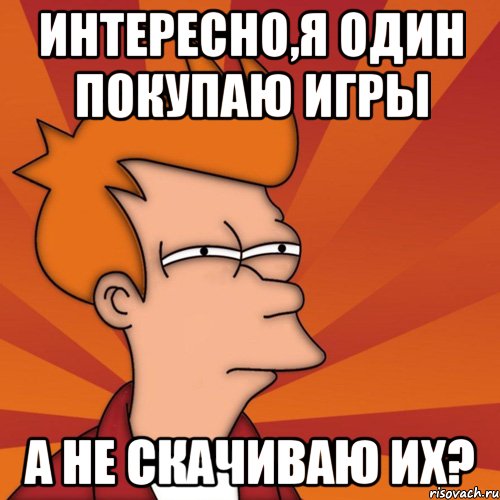 ИНТЕРЕСНО,Я ОДИН ПОКУПАЮ ИГРЫ

А НЕ СКАЧИВАЮ ИХ?

risovach.ru